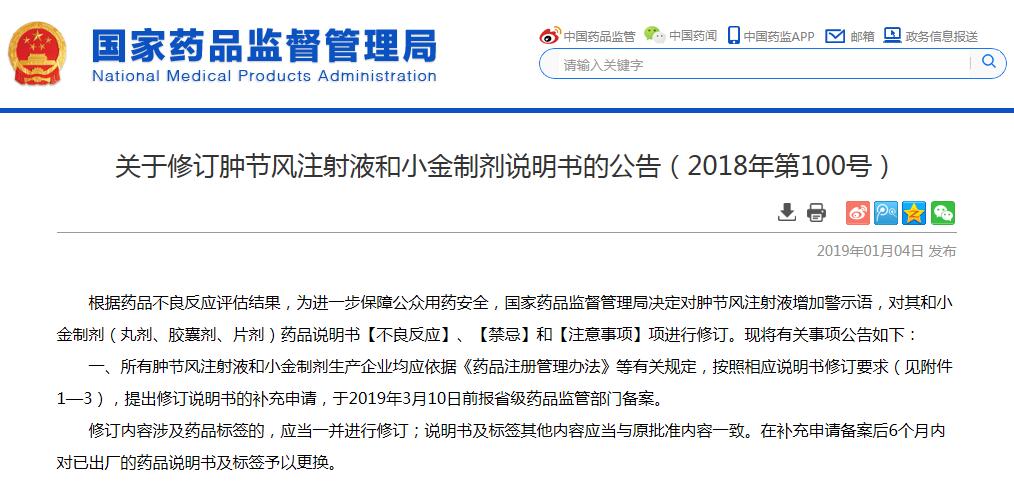 国家药品监督管理局
National Medical Products Administration

中国药品监管 中国药闻 中国药监APP 邮箱 政务信息报送

请输入关键字

关于修订肿节风注射液和小金制剂说明书的公告（2018年第100号）

2019年01月04日 发布

根据药品不良反应评估结果，为进一步保障公众用药安全，国家药品监督管理局决定对肿节风注射液增加警示语，对其和小金制剂（丸剂、胶囊剂、片剂）药品说明书【不良反应】、【禁忌】和【注意事项】项进行修订。现将有关事项公告如下：

一、所有肿节风注射液和小金制剂生产企业均应依据《药品注册管理办法》等有关规定，按照相应说明书修订要求（见附件1—3），提出修订说明书的补充申请，于2019年3月10日前报省级药品监管部门备案。

修订内容涉及药品标签的，应当一并进行修订；说明书及标签其他内容应当与原批准内容一致。在补充申请备案后6个月内对已出厂的药品说明书及标签予以更换。